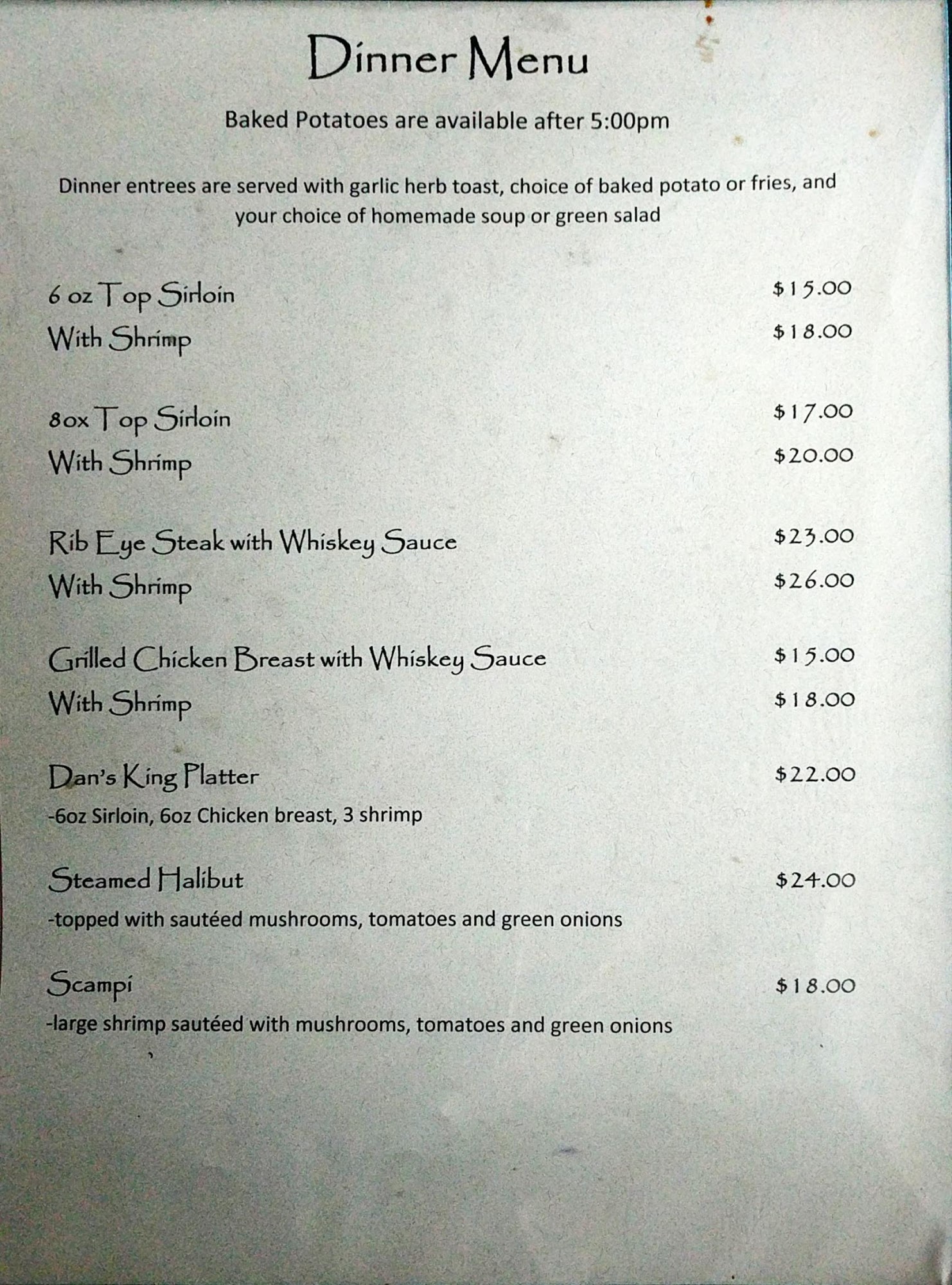 Dinner Menu

Baked Potatoes are available after 5:00pm

Dinner entrees are served with garlic herb toast, choice of baked potato or fries, and your choice of homemade soup or green salad

6 oz Top Sirloin $15.00
With Shrimp $18.00

8ox Top Sirloin $17.00
With Shrimp $20.00

Rib Eye Steak with Whiskey Sauce $23.00
With Shrimp $26.00

Grilled Chicken Breast with Whiskey Sauce $15.00
With Shrimp $18.00

Dan's King Platter $22.00
-6oz Sirloin, 6oz Chicken breast, 3 shrimp

Steamed Halibut $24.00
-topped with sautéed mushrooms, tomatoes and green onions

Scampi $18.00
-large shrimp sautéed with mushrooms, tomatoes and green onions